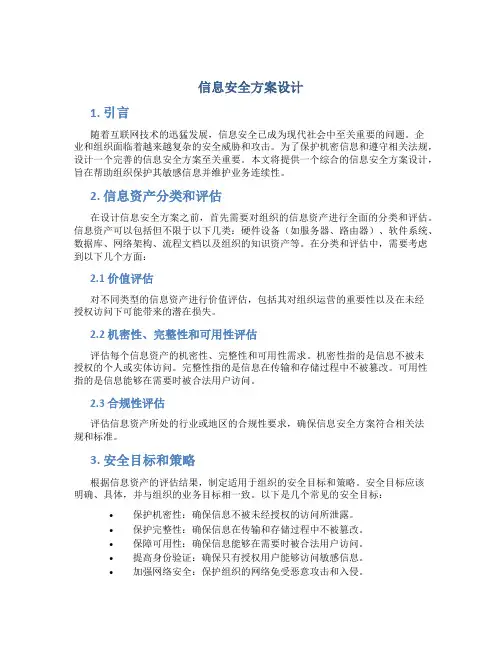 信息安全方案设计

1. 引言

随着互联网技术的迅猛发展，信息安全已成为现代社会中至关重要的问题。企业和组织面临着越来越复杂的安全威胁和攻击。为了保护机密信息和遵守相关法规，设计一个完善的信息安全方案至关重要。本文将提供一个综合的信息安全方案设计，旨在帮助组织保护其敏感信息并维护业务连续性。

2. 信息资产分类和评估

在设计信息安全方案之前，首先需要对组织的信息资产进行全面的分类和评估。信息资产可以包括但不限于以下几类：硬件设备（如服务器、路由器）、软件系统、数据库、网络架构、流程文档以及组织的知识资产等。在分类和评估中，需要考虑到以下几个方面：

2.1 价值评估

对不同类型的信息资产进行价值评估，包括其对组织运营的重要性以及在未经授权访问下可能带来的潜在损失。

2.2 机密性、完整性和可用性评估

评估每个信息资产的机密性、完整性和可用性需求。机密性指的是信息不被未授权的个人或实体访问。完整性指的是信息在传输和存储过程中不被篡改。可用性指的是信息能够在需要时被合法用户访问。

2.3 合规性评估

评估信息资产所处的行业或地区的合规性要求，确保信息安全方案符合相关法规和标准。

3. 安全目标和策略

根据信息资产的评估结果，制定适用于组织的安全目标和策略。安全目标应该明确、具体，并与组织的业务目标相一致。以下是几个常见的安全目标：

• 保护机密性：确保信息不被未经授权的访问所泄露。
• 保护完整性：确保信息在传输和存储过程中不被篡改。
• 保障可用性：确保信息能够在需要时被合法用户访问。
• 提高身份验证：确保只有授权用户能够访问敏感信息。
• 加强网络安全：保护组织的网络免受恶意攻击和入侵。